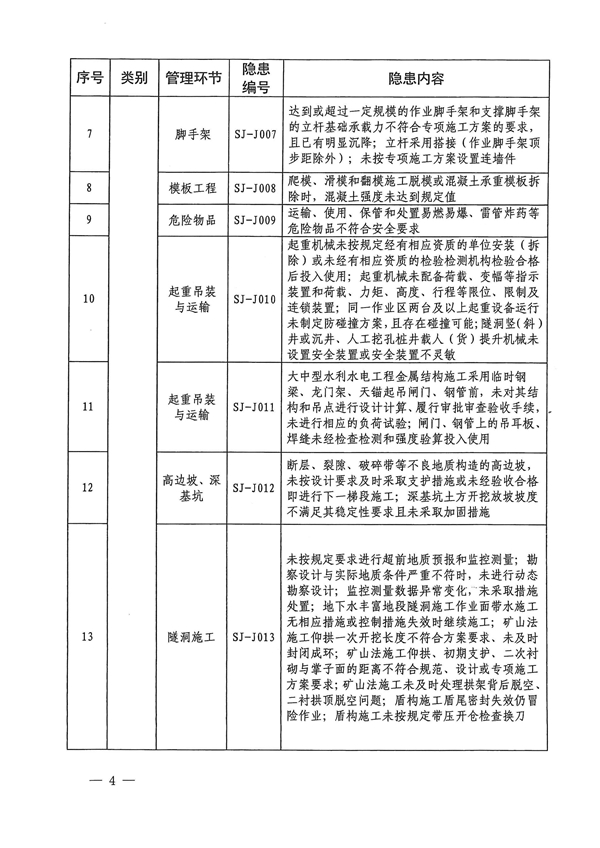 | 序号 | 类别 | 管理环节 | 隐患编号 | 隐患内容 |
|---|---|---|---|---|
| 7 | | 脚手架 | SJ-J007 | 达到或超过一定规模的作业脚手架和支撑脚手架的立杆基础承载力不符合专项施工方案的要求，且已有明显沉降；立杆采用搭接（作业脚手架顶步距除外）；未按专项施工方案设置连墙件 |
| 8 | | 模板工程 | SJ-J008 | 爬模、滑模和翻模施工脱模或混凝土承重模板拆除时，混凝土强度未达到规定值 |
| 9 | | 危险物品 | SJ-J009 | 运输、使用、保管和处置易燃易爆、雷管炸药等危险物品不符合安全要求 |
| 10 | | 起重吊装与运输 | SJ-J010 | 起重机械未按规定经有相应资质的单位安装（拆除）或未经有相应资质的检验检测机构检验合格后投入使用；起重机械未配备荷载、变幅等指示装置和荷载、力矩、高度、行程等限位、限制及连锁装置；同一作业区两台及以上起重设备运行未制定防碰撞方案，且存在碰撞可能；隧洞竖（斜）井或沉井、人工挖孔桩井载人（货）提升机械未设置安全装置或安全装置不灵敏 |
| 11 | | 起重吊装与运输 | SJ-J011 | 大中型水利水电工程金属结构施工采用临时钢梁、龙门架、天锚起吊闸门、钢管前，未对其结构和吊点进行设计计算、履行审批审查验收手续，未进行相应的负荷试验；闸门、钢管上的吊耳板、焊缝未经检查检测和强度验算投入使用 |
| 12 | | 高边坡、深基坑 | SJ-J012 | 断层、裂隙、破碎带等不良地质构造的高边坡，未按设计要求及时采取支护措施或未经验收合格即进行下一梯段施工；深基坑土方开挖放坡坡度不满足其稳定性要求且未采取加固措施 |
| 13 | | 隧洞施工 | SJ-J013 | 未按规定要求进行超前地质预报和监控测量；勘察设计与实际地质条件严重不符时，未进行动态勘察设计；监控测量数据异常变化，未采取措施处置；地下水丰富地段隧洞施工作业面带水施工无相应措施或控制措施失效时继续施工；矿山法施工仰拱一次开挖长度不符合方案要求、未及时封闭成环；矿山法施工仰拱、初期支护、二次衬砌与掌子面的距离不符合规范、设计或专项施工方案要求；矿山法施工未及时处理拱架背后脱空、二衬拱顶脱空问题；盾构施工盾尾密封失效仍冒险作业；盾构施工未按规定带压开仓检查换刀 |

— 4 —